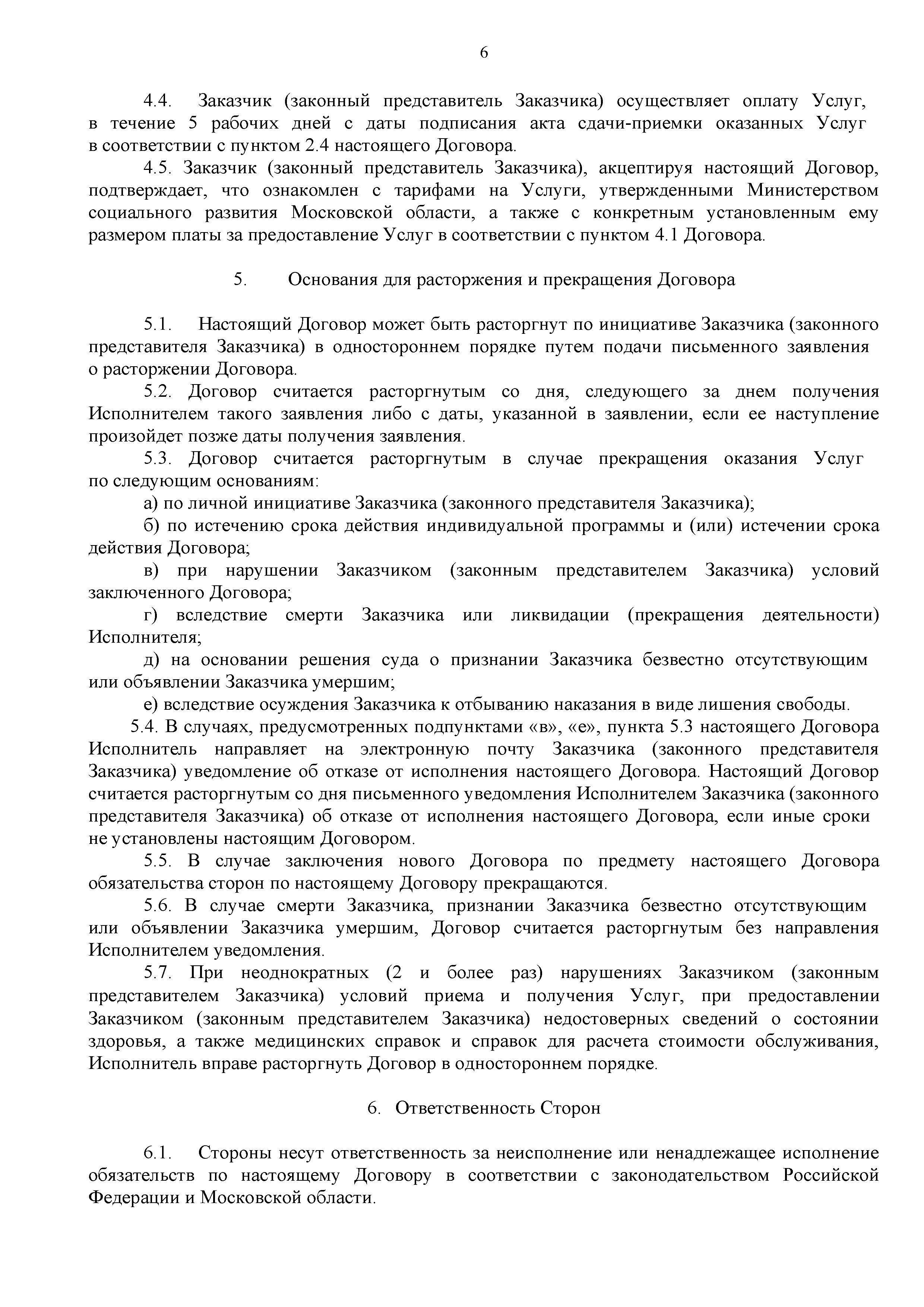 6

4.4. Заказчик (законный представитель Заказчика) осуществляет оплату Услуг, в течение 5 рабочих дней с даты подписания акта сдачи-приемки оказанных Услуг в соответствии с пунктом 2.4 настоящего Договора.

4.5. Заказчик (законный представитель Заказчика), акцептируя настоящий Договор, подтверждает, что ознакомлен с тарифами на Услуги, утвержденными Министерством социального развития Московской области, а также с конкретным установленным ему размером платы за предоставление Услуг в соответствии с пунктом 4.1 Договора.

5. Основания для расторжения и прекращения Договора

5.1. Настоящий Договор может быть расторгнут по инициативе Заказчика (законного представителя Заказчика) в одностороннем порядке путем подачи письменного заявления о расторжении Договора.

5.2. Договор считается расторгнутым со дня, следующего за днем получения Исполнителем такого заявления либо с даты, указанной в заявлении, если ее наступление произойдет позже даты получения заявления.

5.3. Договор считается расторгнутым в случае прекращения оказания Услуг по следующим основаниям:

а) по личной инициативе Заказчика (законного представителя Заказчика);

б) по истечению срока действия индивидуальной программы и (или) истечении срока действия Договора;

в) при нарушении Заказчиком (законным представителем Заказчика) условий заключенного Договора;

г) вследствие смерти Заказчика или ликвидации (прекращения деятельности) Исполнителя;

д) на основании решения суда о признании Заказчика безвестно отсутствующим или объявлении Заказчика умершим;

е) вследствие осуждения Заказчика к отбыванию наказания в виде лишения свободы.

5.4. В случаях, предусмотренных подпунктами «в», «е», пункта 5.3 настоящего Договора Исполнитель направляет на электронную почту Заказчика (законного представителя Заказчика) уведомление об отказе от исполнения настоящего Договора. Настоящий Договор считается расторгнутым со дня письменного уведомления Исполнителем Заказчика (законного представителя Заказчика) об отказе от исполнения настоящего Договора, если иные сроки не установлены настоящим Договором.

5.5. В случае заключения нового Договора по предмету настоящего Договора обязательства сторон по настоящему Договору прекращаются.

5.6. В случае смерти Заказчика, признании Заказчика безвестно отсутствующим или объявлении Заказчика умершим, Договор считается расторгнутым без направления Исполнителем уведомления.

5.7. При неоднократных (2 и более раз) нарушениях Заказчиком (законным представителем Заказчика) условий приема и получения Услуг, при предоставлении Заказчиком (законным представителем Заказчика) недостоверных сведений о состоянии здоровья, а также медицинских справок и справок для расчета стоимости обслуживания, Исполнитель вправе расторгнуть Договор в одностороннем порядке.

6. Ответственность Сторон

6.1. Стороны несут ответственность за неисполнение или ненадлежащее исполнение обязательств по настоящему Договору в соответствии с законодательством Российской Федерации и Московской области.